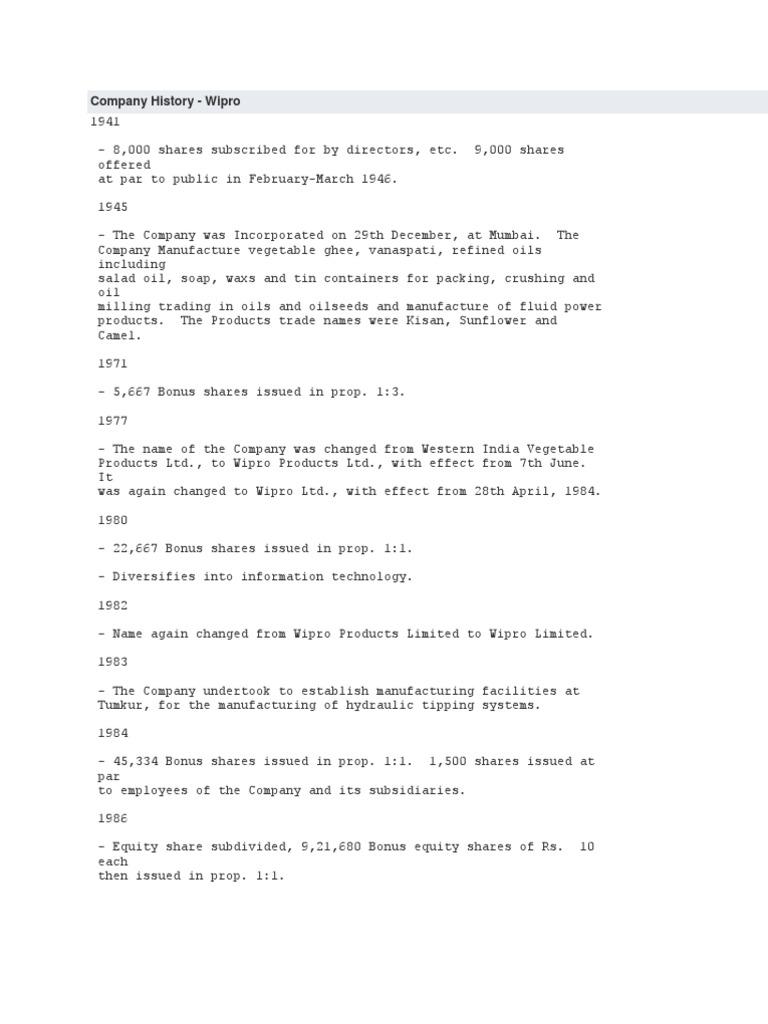 Company History - Wipro

1941

- 8,000 shares subscribed for by directors, etc. 9,000 shares offered at par to public in February-March 1946.

1945

- The Company was Incorporated on 29th December, at Mumbai. The Company Manufacture vegetable ghee, vanaspati, refined oils including salad oil, soap, waxs and tin containers for packing, crushing and oil milling trading in oils and oilseeds and manufacture of fluid power products. The Products trade names were Kisan, Sunflower and Camel.

1971

- 5,667 Bonus shares issued in prop. 1:3.

1977

- The name of the Company was changed from Western India Vegetable Products Ltd., to Wipro Products Ltd., with effect from 7th June. It was again changed to Wipro Ltd., with effect from 28th April, 1984.

1980

- 22,667 Bonus shares issued in prop. 1:1.

- Diversifies into information technology.

1982

- Name again changed from Wipro Products Limited to Wipro Limited.

1983

- The Company undertook to establish manufacturing facilities at Tumkur, for the manufacturing of hydraulic tipping systems.

1984

- 45,334 Bonus shares issued in prop. 1:1. 1,500 shares issued at par to employees of the Company and its subsidiaries.

1986

- Equity share subdivided, 9,21,680 Bonus equity shares of Rs. 10 each then issued in prop. 1:1.